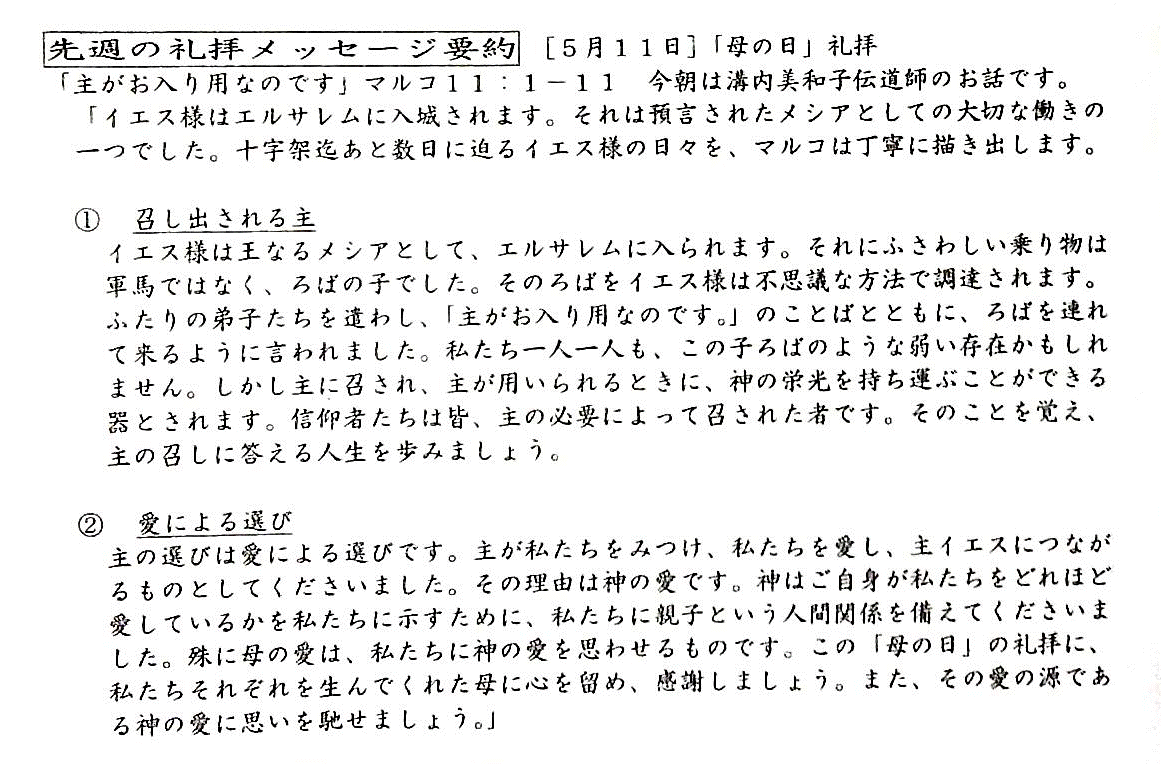 先週の礼拝メッセージ要約 ［５月１１日］「母の日」礼拝
「主がお入り用なのです」マルコ１１：１－１１　今朝は溝内美和子伝道師のお話です。
「イエス様はエルサレムに入城されます。それは預言されたメシアとしての大切な働きの一つでした。十字架迄あと数日に迫るイエス様の日々を、マルコは丁寧に描き出します。

①　召し出される主
イエス様は王なるメシアとして、エルサレムに入られます。それにふさわしい乗り物は軍馬ではなく、ろばの子でした。そのろばをイエス様は不思議な方法で調達されます。ふたりの弟子たちを遣わし、「主がお入り用なのです。」のことばとともに、ろばを連れて来るように言われました。私たち一人一人も、この子ろばのような弱い存在かもしれません。しかし主に召され、主が用いられるときに、神の栄光を持ち運ぶことができる器とされます。信仰者たちは皆、主の必要によって召された者です。そのことを覚え、主の召しに答える人生を歩みましょう。

②　愛による選び
主の選びは愛による選びです。主が私たちをみつけ、私たちを愛し、主イエスにつながるものとしてくださいました。その理由は神の愛です。神はご自身が私たちをどれほど愛しているかを私たちに示すために、私たちに親子という人間関係を備えてくださいました。殊に母の愛は、私たちに神の愛を思わせるものです。この「母の日」の礼拝に、私たちそれぞれを生んでくれた母に心を留め、感謝しましょう。また、その愛の源である神の愛に思いを馳せましょう。」